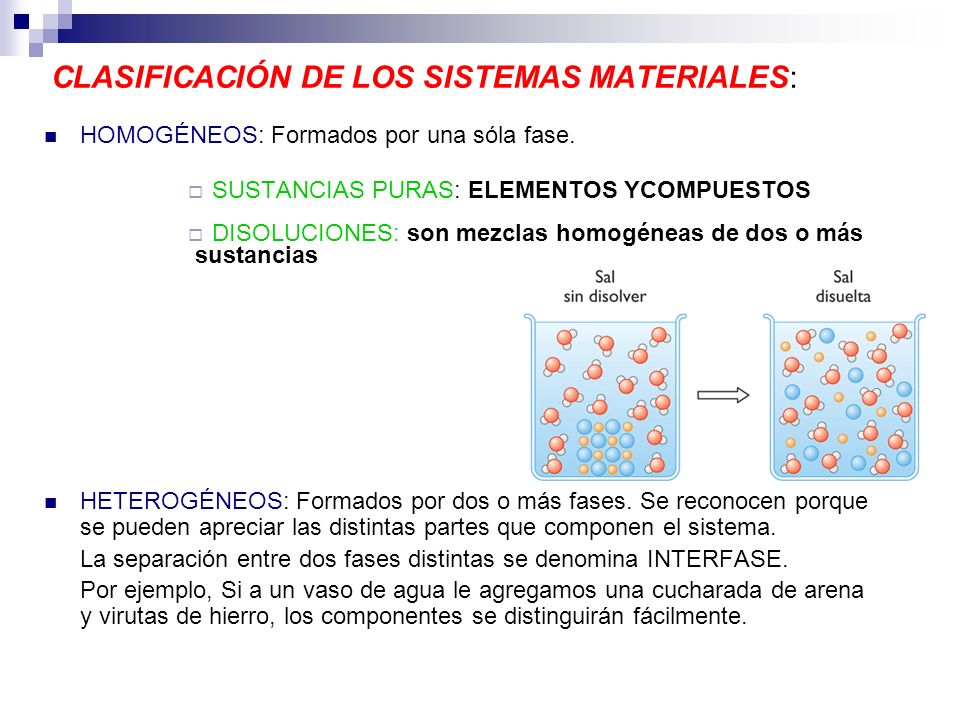 CLASIFICACIÓN DE LOS SISTEMAS MATERIALES:

HOMOGÉNEOS: Formados por una sóla fase.

SUSTANCIAS PURAS: ELEMENTOS YCOMPUESTOS

DISOLUCIONES: son mezclas homogéneas de dos o más sustancias

Sal sin disolver

Sal disuelta

HETEROGÉNEOS: Formados por dos o más fases. Se reconocen porque se pueden apreciar las distintas partes que componen el sistema.

La separación entre dos fases distintas se denomina INTERFASE.

Por ejemplo, Si a un vaso de agua le agregamos una cucharada de arena y virutas de hierro, los componentes se distinguirán fácilmente.